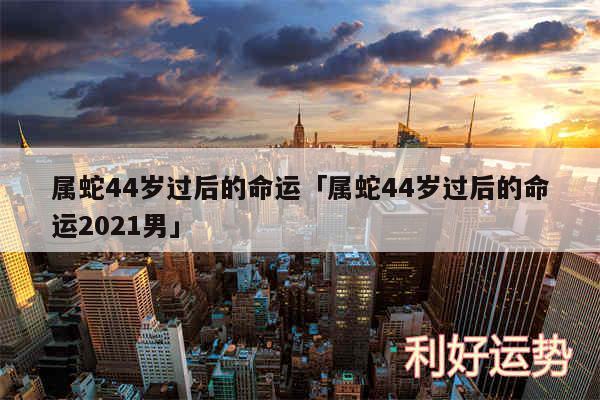 属蛇44岁过后的命运「属蛇44岁过后的命运2021男」

利好运势